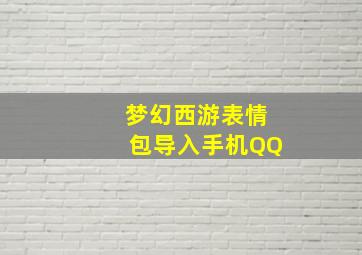 梦幻西游表情包导入手机QQ